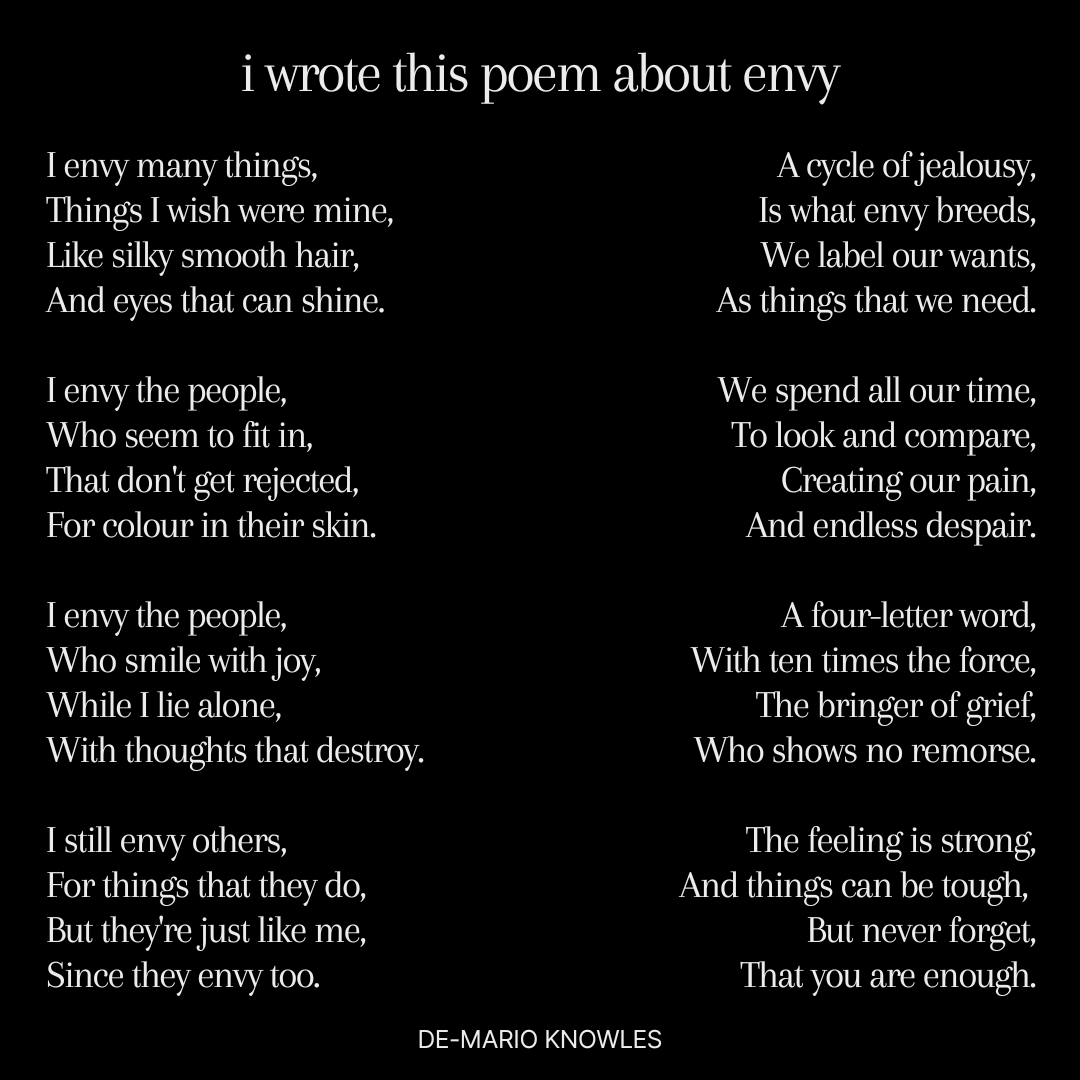 i wrote this poem about envy

I envy many things,
Things I wish were mine,
Like silky smooth hair,
And eyes that can shine.

I envy the people,
Who seem to fit in,
That don't get rejected,
For colour in their skin.

I envy the people,
Who smile with joy,
While I lie alone,
With thoughts that destroy.

I still envy others,
For things that they do,
But they're just like me,
Since they envy too.

A cycle of jealousy,
Is what envy breeds,
We label our wants,
As things that we need.

We spend all our time,
To look and compare,
Creating our pain,
And endless despair.

A four-letter word,
With ten times the force,
The bringer of grief,
Who shows no remorse.

The feeling is strong,
And things can be tough,
But never forget,
That you are enough.

DE-MARIO KNOWLES